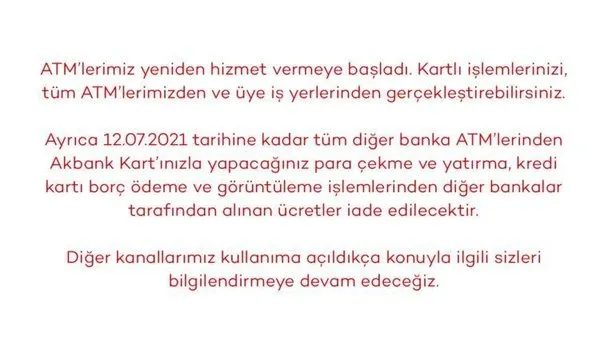 ATM'lerimiz yeniden hizmet vermeye başladı. Kartlı işlemlerinizi, tüm ATM'lerimizden ve üye iş yerlerinden gerçekleştirebilirsiniz.

Ayrıca 12.07.2021 tarihine kadar tüm diğer banka ATM'lerinden Akbank Kart'ınızla yapacağınız para çekme ve yatırma, kredi kartı borç ödeme ve görüntüleme işlemlerinden diğer bankalar tarafından alınan ücretler iade edilecektir.

Diğer kanallarımız kullanıma açıldıkça konuyla ilgili sizleri bilgilendirmeye devam edeceğiz.